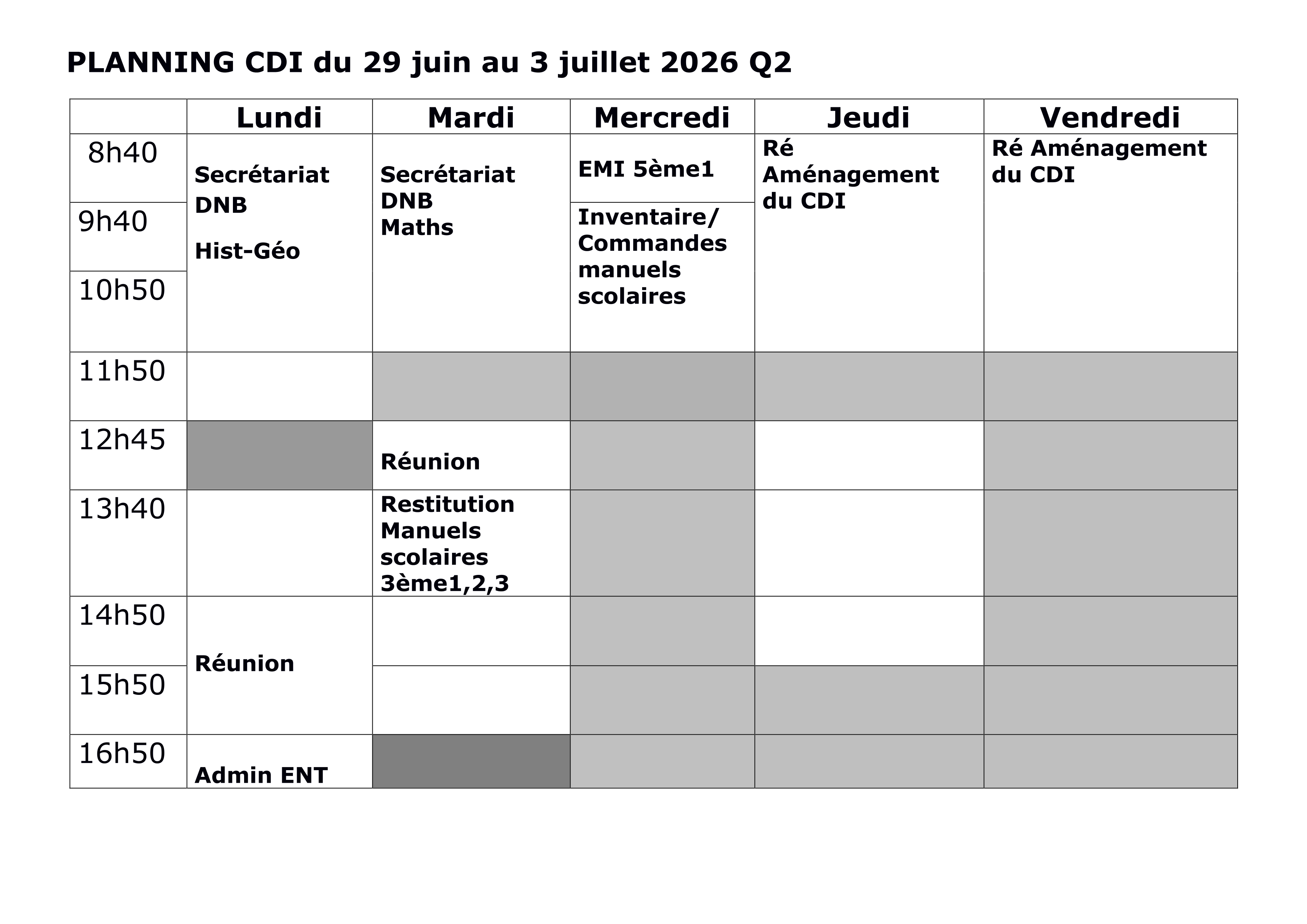 PLANNING CDI du 29 juin au 3 juillet 2026 Q2

| | Lundi | Mardi | Mercredi | Jeudi | Vendredi |
|---|---|---|---|---|---|
| 8h40 | Secrétariat DNB Hist-Géo | Secrétariat DNB Maths | EMI 5ème1 | Ré Aménagement du CDI | Ré Aménagement du CDI |
| 9h40 | | | Inventaire/ Commandes manuels scolaires | | |
| 10h50 | | | | | |
| 11h50 | | | | | |
| 12h45 | | Réunion | | | |
| 13h40 | | Restitution Manuels scolaires 3ème1,2,3 | | | |
| 14h50 | Réunion | | | | |
| 15h50 | | | | | |
| 16h50 | Admin ENT | | | | |